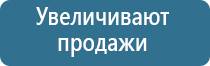 Увеличивают продажи